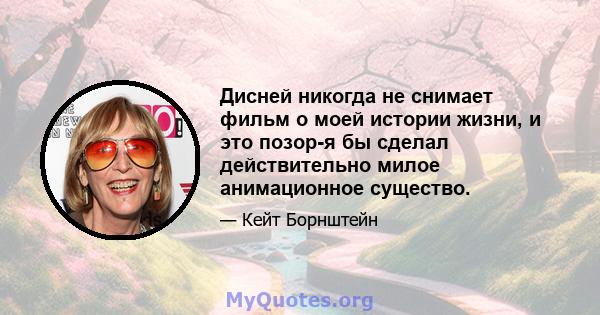 Дисней никогда не снимает фильм о моей истории жизни, и это позор-я бы сделал действительно милое анимационное существо.

— Кейт Борнштейн

MyQuotes.org